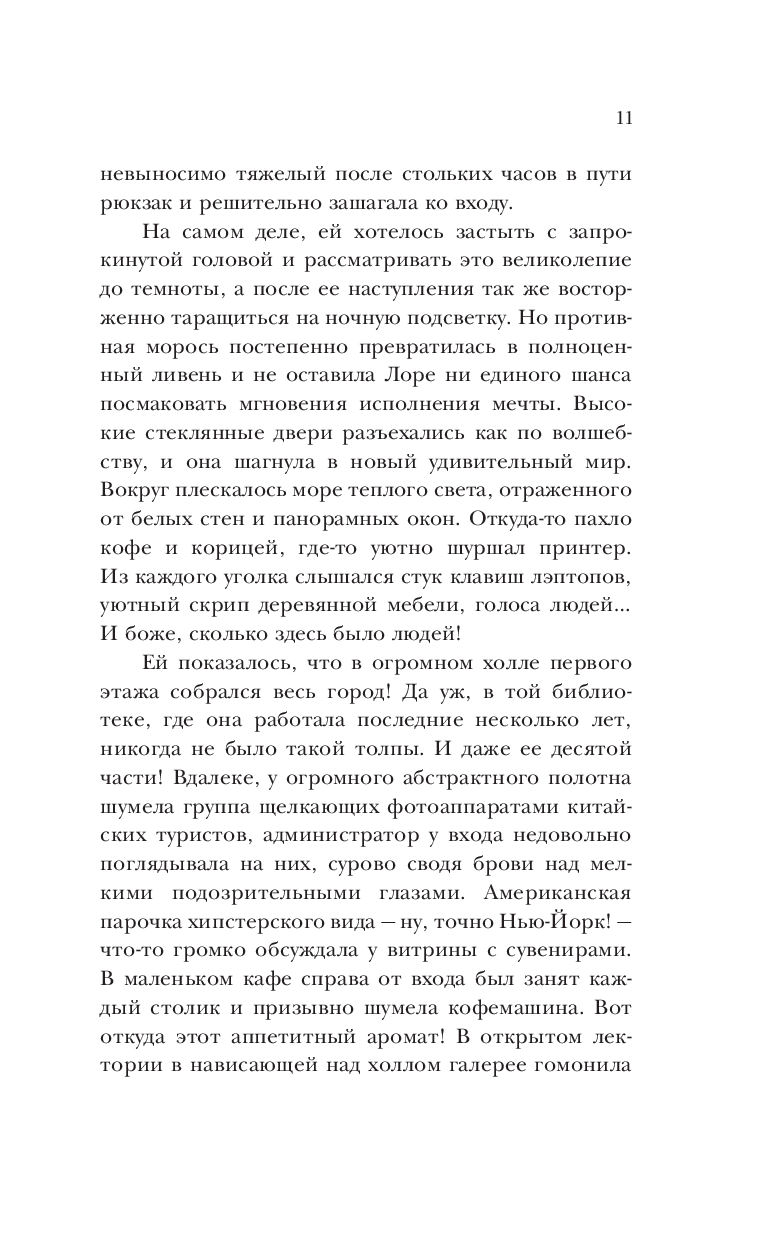 11

невыносимо тяжелый после стольких часов в пути рюкзак и решительно зашагала ко входу.

На самом деле, ей хотелось застыть с запрокинутой головой и рассматривать это великолепие до темноты, а после ее наступления так же восторженно таращиться на ночную подсветку. Но противная морось постепенно превратилась в полноценный ливень и не оставила Лоре ни единого шанса посмаковать мгновения исполнения мечты. Высокие стеклянные двери разъехались как по волшебству, и она шагнула в новый удивительный мир. Вокруг плескалось море теплого света, отраженного от белых стен и панорамных окон. Откуда-то пахло кофе и корицей, где-то уютно шуршал принтер. Из каждого уголка слышался стук клавиш лэптопов, уютный скрип деревянной мебели, голоса людей... И боже, сколько здесь было людей!

Ей показалось, что в огромном холле первого этажа собрался весь город! Да уж, в той библиотеке, где она работала последние несколько лет, никогда не было такой толпы. И даже ее десятой части! Вдалеке, у огромного абстрактного полотна шумела группа щелкающих фотоаппаратами китайских туристов, администратор у входа недовольно поглядывала на них, сурово сводя брови над мелкими подозрительными глазами. Американская парочка хипстерского вида — ну, точно Нью-Йорк! — что-то громко обсуждала у витрины с сувенирами. В маленьком кафе справа от входа был занят каждый столик и призывно шумела кофемашина. Вот откуда этот аппетитный аромат! В открытом лектории в нависающей над холлом галерее гомонила